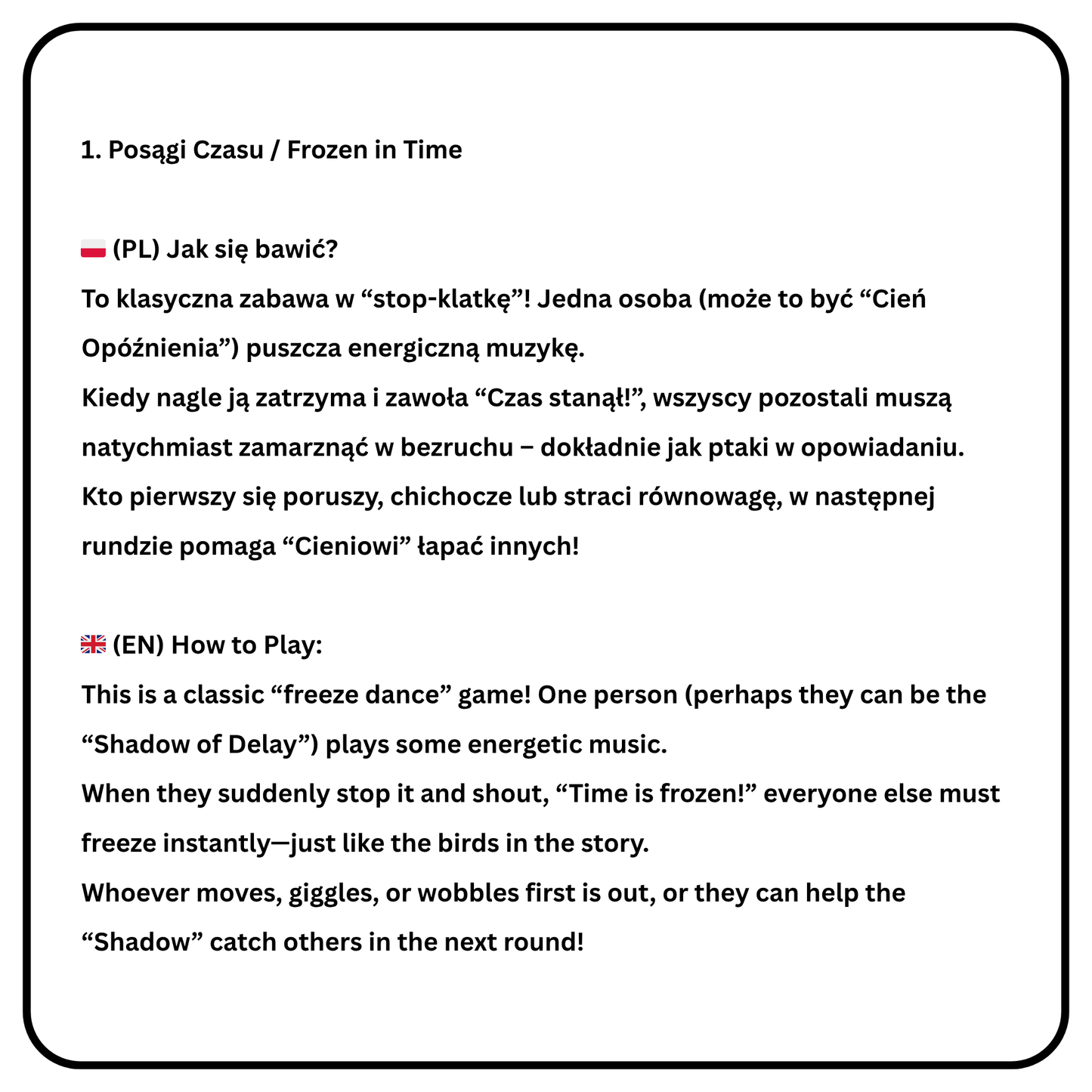 1. Posągi Czasu / Frozen in Time

(PL) Jak się bawić?
To klasyczna zabawa w “stop-klatkę”! Jedna osoba (może to być “Cień Opóźnienia”) puszcza energiczną muzykę.
Kiedy nagle ją zatrzyma i zawoła “Czas stanął!”, wszyscy pozostali muszą natychmiast zamarznąć w bezruchu – dokładnie jak ptaki w opowiadaniu.
Kto pierwszy się poruszy, chichocze lub straci równowagę, w następnej rundzie pomaga “Cieniowi” łapać innych!

(EN) How to Play:
This is a classic “freeze dance” game! One person (perhaps they can be the “Shadow of Delay”) plays some energetic music.
When they suddenly stop it and shout, “Time is frozen!” everyone else must freeze instantly—just like the birds in the story.
Whoever moves, giggles, or wobbles first is out, or they can help the “Shadow” catch others in the next round!